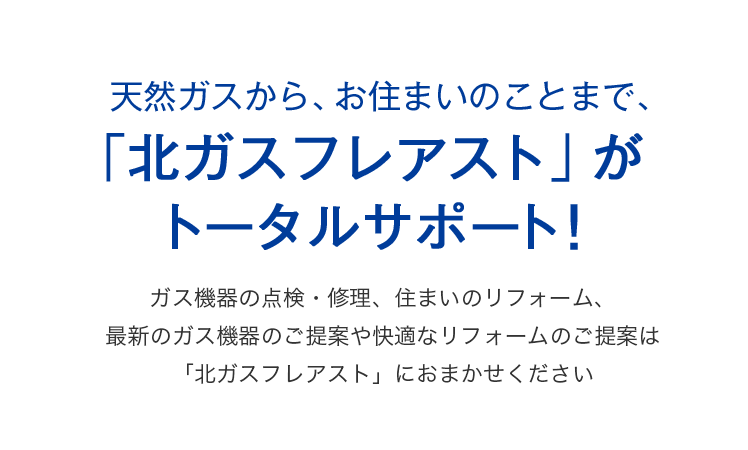 天然ガスから、お住まいのことまで、
「北ガスフレアスト」が
トータルサポート!

ガス機器の点検・修理、住まいのリフォーム、
最新のガス機器のご提案や快適なリフォームのご提案は
「北ガスフレアスト」におまかせください